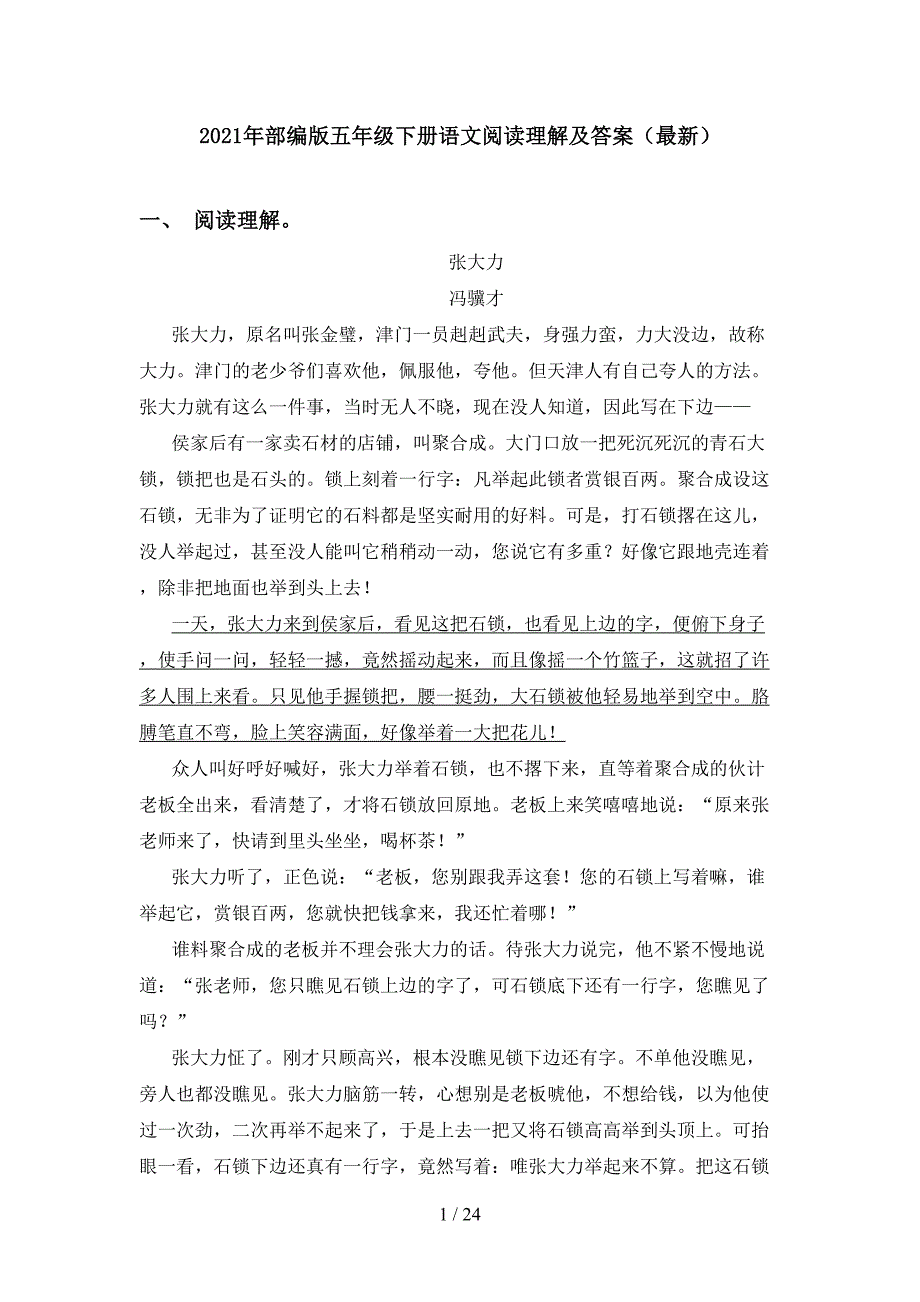 2021年部编版五年级下册语文阅读理解及答案（最新）

一、 阅读理解。

张大力

冯骥才

张大力，原名叫张金璧，津门一员赳赳武夫，身强力蛮，力大没边，故称大力。津门的老少爷们喜欢他，佩服他，夸他。但天津人有自己夸人的方法。张大力就有这么一件事，当时无人不晓，现在没人知道，因此写在下边——

侯家后有一家卖石材的店铺，叫聚合成。大门口放一把死沉死沉的青石大锁，锁把也是石头的。锁上刻着一行字：凡举起此锁者赏银百两。聚合成设这石锁，无非为了证明它的石料都是坚实耐用的好料。可是，打石锁撂在这儿，没人举起过，甚至没人能叫它稍稍动一动，您说它有多重？好像它跟地壳连着，除非把地面也举到头上去！

一天，张大力来到侯家后，看见这把石锁，也看见上边的字，便俯下身子，使手问一问，轻轻一撼，竟然摇动起来，而且像摇一个竹篮子，这就招了许多人围上来看。只见他手握锁把，腰一挺劲，大石锁被他轻易地举到空中。胳膊笔直不弯，脸上笑容满面，好像举着一大把花儿！

众人叫好呼好喊好，张大力举着石锁，也不撂下来，直等着聚合成的伙计老板全出来，看清楚了，才将石锁放回原地。老板上来笑嘻嘻地说：“原来张老师来了，快请到里头坐坐，喝杯茶！”

张大力听了，正色说：“老板，您别跟我弄这套！您的石锁上写着嘛，谁举起它，赏银百两，您就快把钱拿来，我还忙着哪！”

谁料聚合成的老板并不理会张大力的话。待张大力说完，他不紧不慢地说道：“张老师，您只瞧见石锁上边的字了，可石锁底下还有一行字，您瞧见了吗？”

张大力怔了。刚才只顾高兴，根本没瞧见锁下边还有字。不单他没瞧见，旁人也都没瞧见。张大力脑筋一转，心想别是老板唬他，不想给钱，以为他使过一次劲，二次再举不起来了，于是上去一把又将石锁高高举到头顶上。可抬眼一看，石锁下边还真有一行字，竟然写着：唯张大力举起来不算。把这石锁

1 / 24